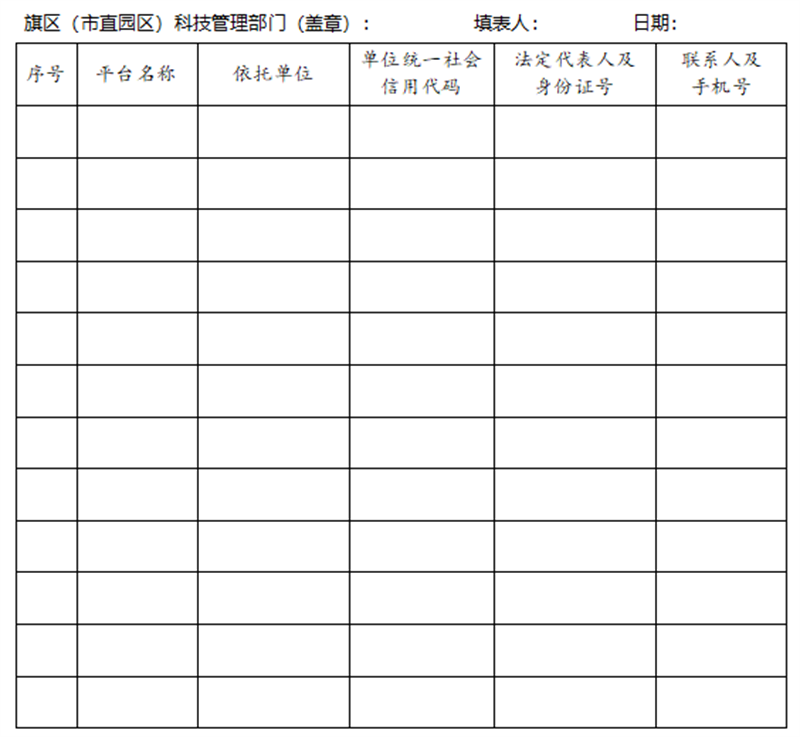 旗区（市直园区）科技管理部门（盖章）：　　填表人：　　日期：

| 序号 | 平台名称 | 依托单位 | 单位统一社会信用代码 | 法定代表人及身份证号 | 联系人及手机号 |
|---|---|---|---|---|---|
| | | | | | |
| | | | | | |
| | | | | | |
| | | | | | |
| | | | | | |
| | | | | | |
| | | | | | |
| | | | | | |
| | | | | | |
| | | | | | |
| | | | | | |
| | | | | | |